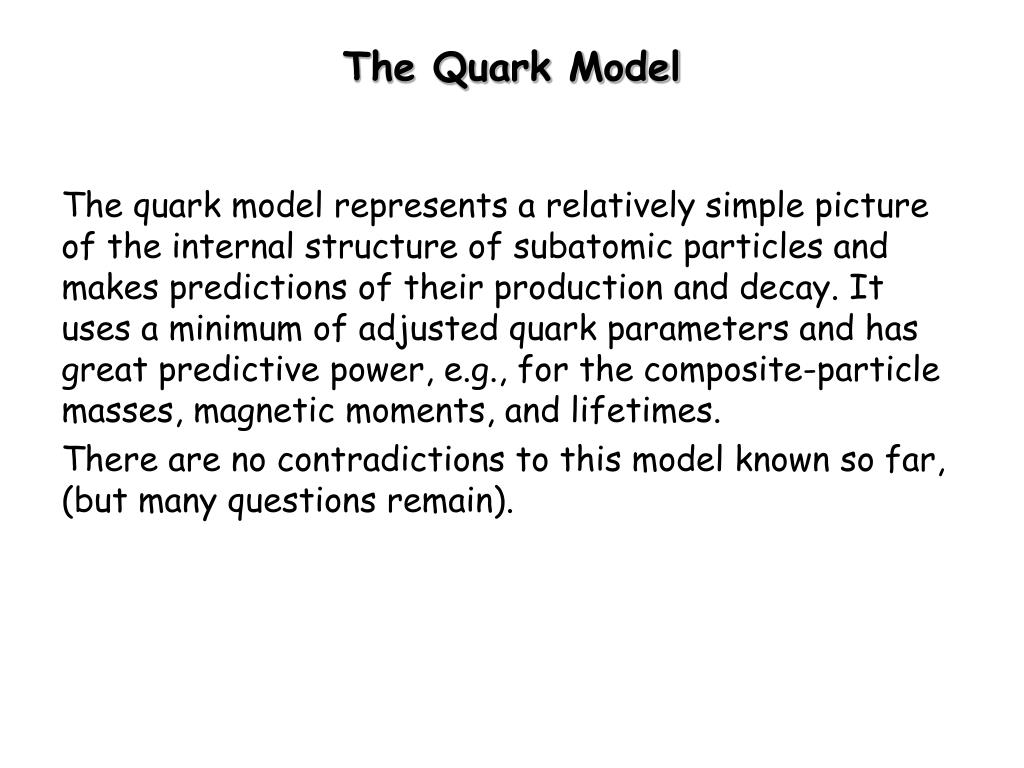 The Quark Model

The quark model represents a relatively simple picture of the internal structure of subatomic particles and makes predictions of their production and decay. It uses a minimum of adjusted quark parameters and has great predictive power, e.g., for the composite-particle masses, magnetic moments, and lifetimes.

There are no contradictions to this model known so far, (but many questions remain).